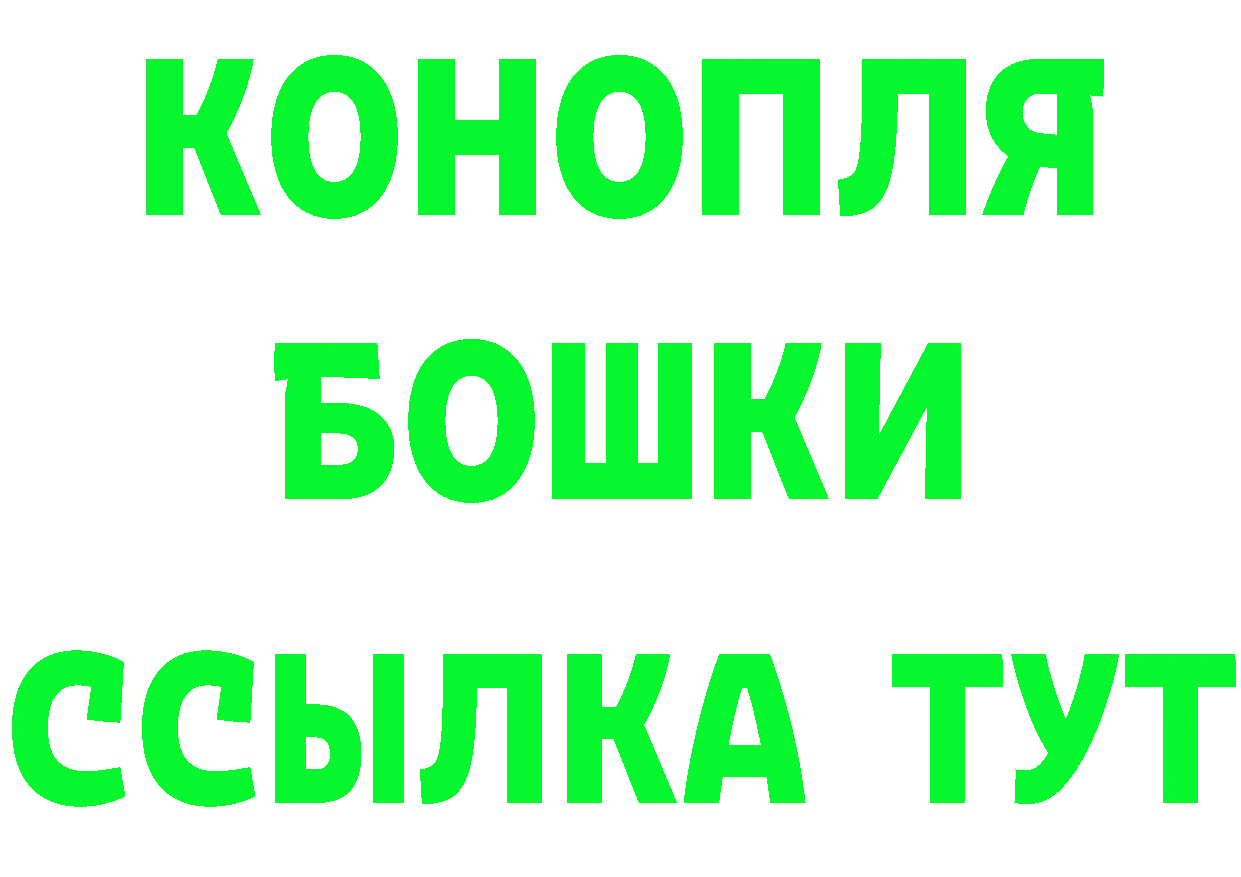 КОНОПЛЯ
БОШКИ
ССЫЛКА ТУТ